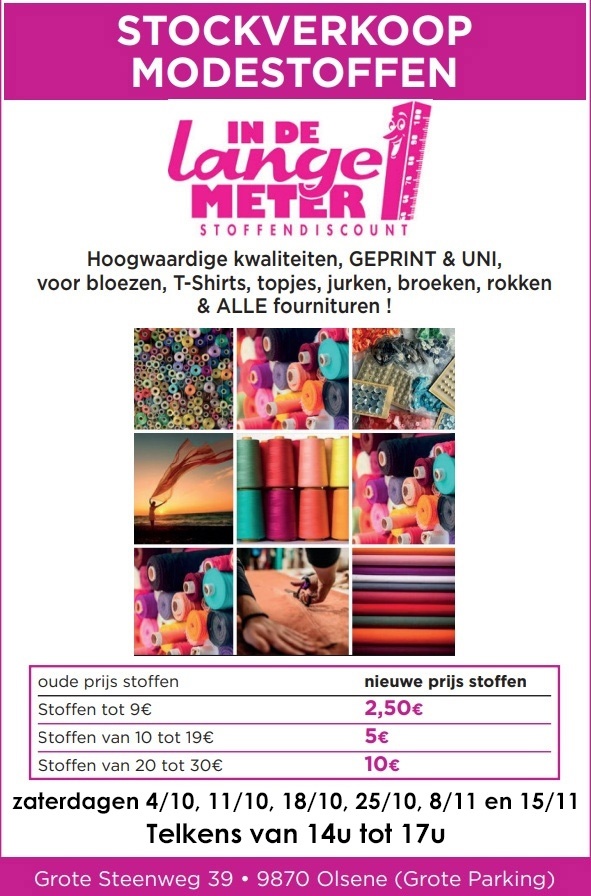 STOCKVERKOOP
MODESTOFFEN

IN DE
lange
METER
STOFFENDISCOUNT

Hoogwaardige kwaliteiten, GEPRINT & UNI, voor bloezen, T-Shirts, topjes, jurken, broeken, rokken & ALLE fournituren !

| oude prijs stoffen | nieuwe prijs stoffen |
|---|---|
| Stoffen tot 9€ | 2,50€ |
| Stoffen van 10 tot 19€ | 5€ |
| Stoffen van 20 tot 30€ | 10€ |

zaterdagen 4/10, 11/10, 18/10, 25/10, 8/11 en 15/11
Telkens van 14u tot 17u

Grote Steenweg 39 • 9870 Olsene (Grote Parking)